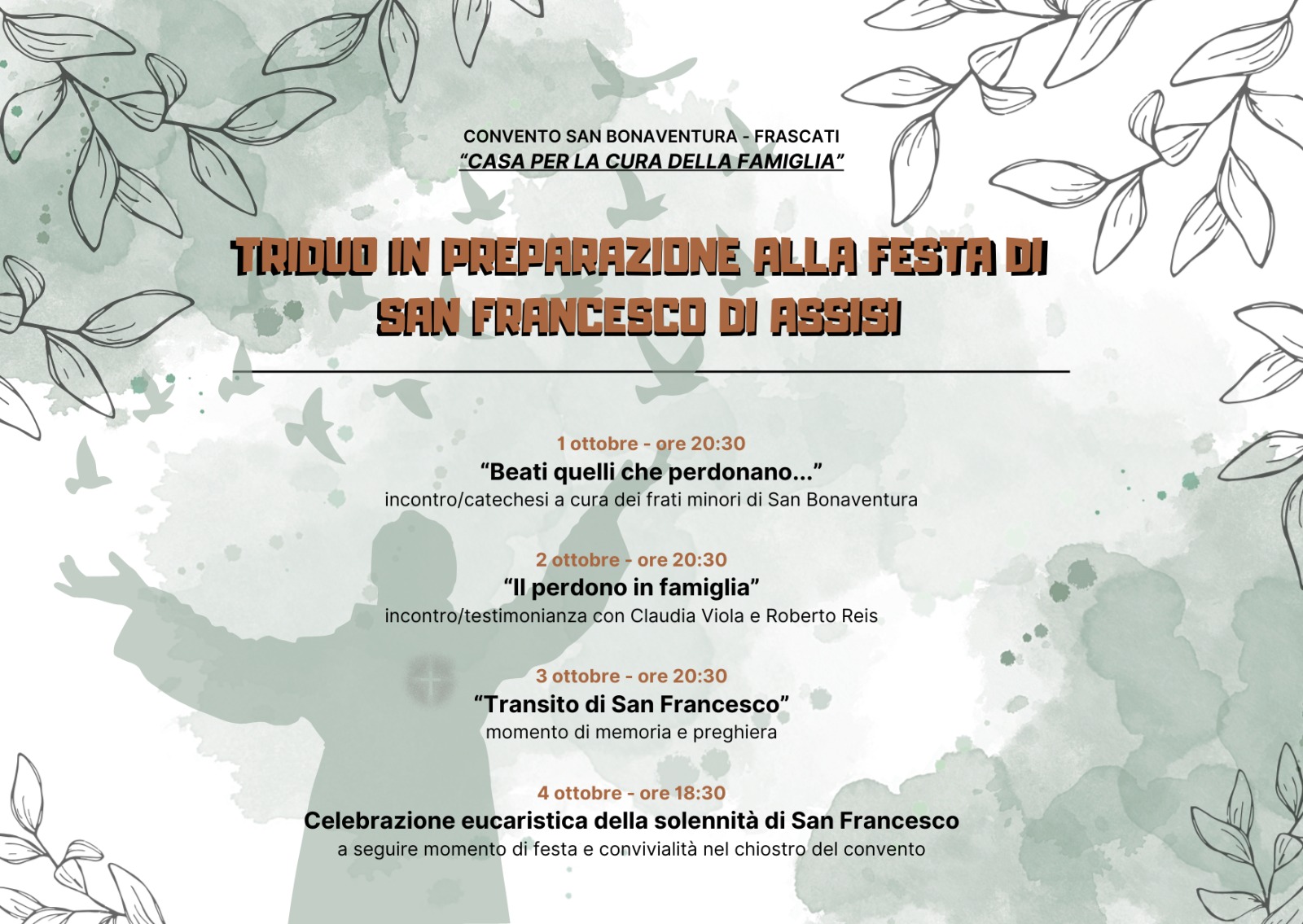 CONVENTO SAN BONAVENTURA - FRASCATI
"CASA PER LA CURA DELLA FAMIGLIA"

TRIDUO IN PREPARAZIONE ALLA FESTA DI SAN FRANCESCO DI ASSISI

1 ottobre - ore 20:30
"Beati quelli che perdonano..."
incontro/catechesi a cura dei frati minori di San Bonaventura

2 ottobre - ore 20:30
"Il perdono in famiglia"
incontro/testimonianza con Claudia Viola e Roberto Reis

3 ottobre - ore 20:30
"Transito di San Francesco"
momento di memoria e preghiera

4 ottobre - ore 18:30
Celebrazione eucaristica della solennità di San Francesco
a seguire momento di festa e convivialità nel chiostro del convento